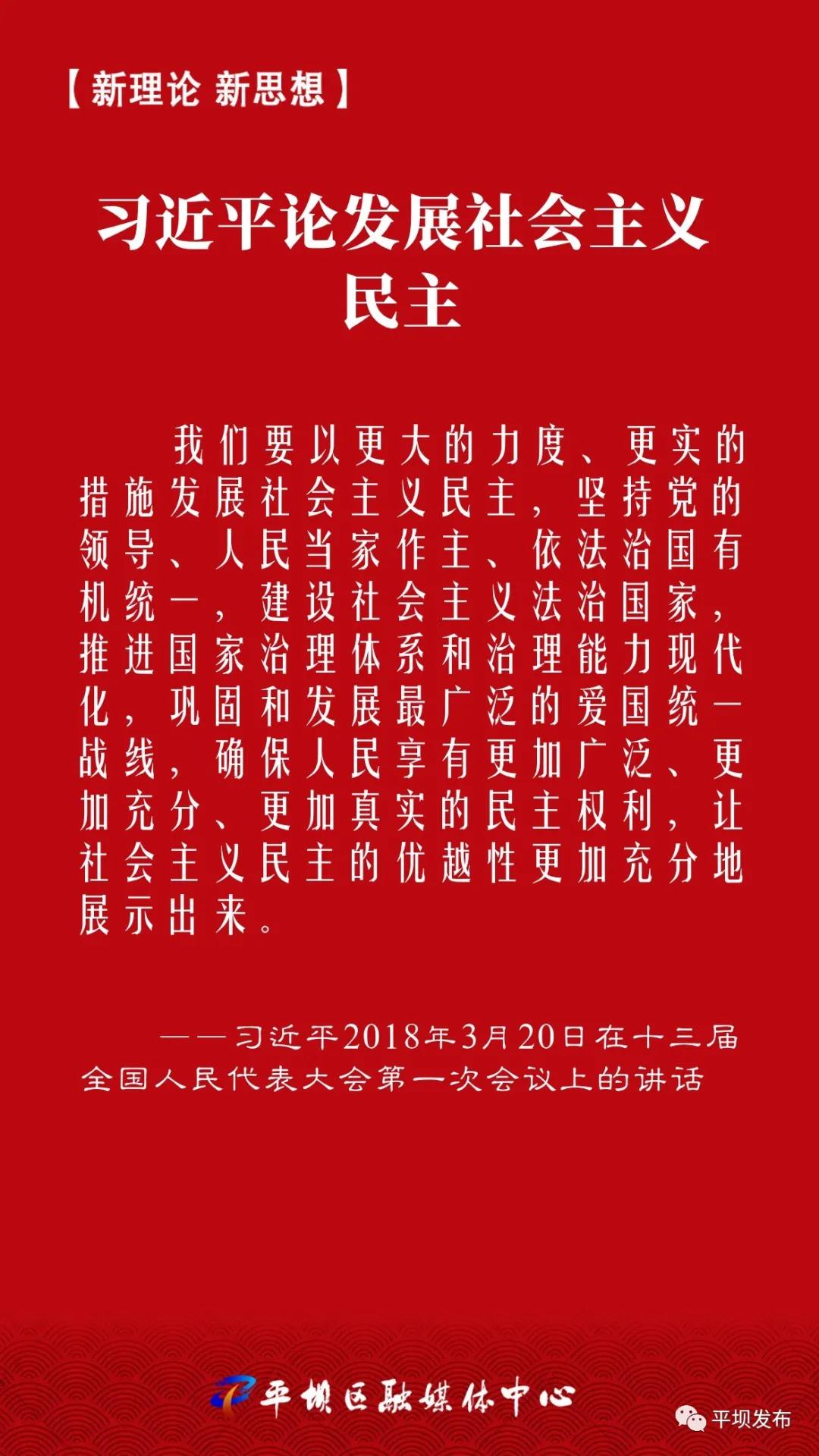 【新理论 新思想】

习近平论发展社会主义民主

我们要以更大的力度、更实的措施发展社会主义民主，坚持党的领导、人民当家作主、依法治国有机统一，建设社会主义法治国家，推进国家治理体系和治理能力现代化，巩固和发展最广泛的爱国统一战线，确保人民享有更加广泛、更加充分、更加真实的民主权利，让社会主义民主的优越性更加充分地展示出来。

——习近平2018年3月20日在十三届全国人民代表大会第一次会议上的讲话

平坝区融媒体中心

平坝发布